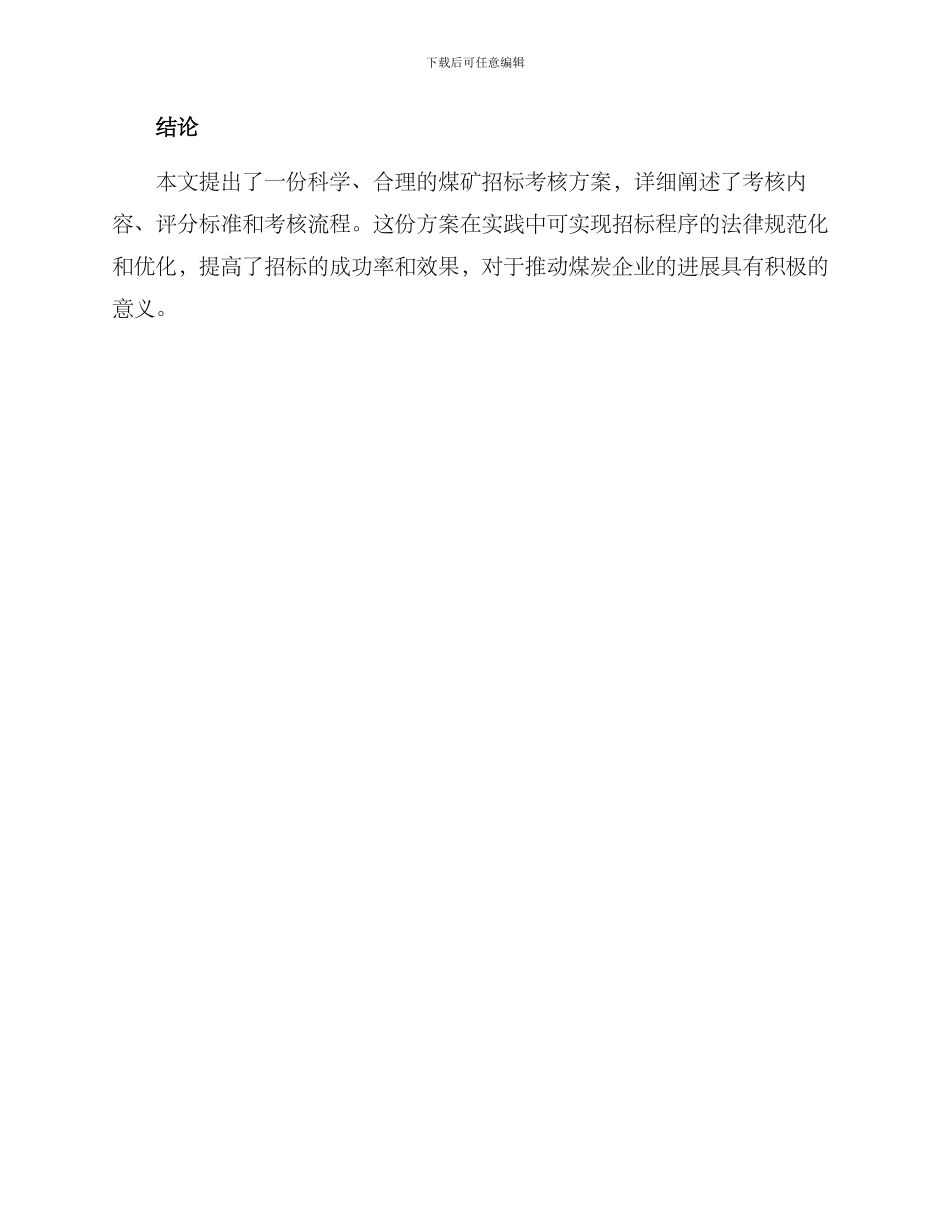 下载后可任意编辑

结论

本文提出了一份科学、合理的煤矿招标考核方案，详细阐述了考核内容、评分标准和考核流程。这份方案在实践中可实现招标程序的法律规范化和优化，提高了招标的成功率和效果，对于推动煤炭企业的进展具有积极的意义。